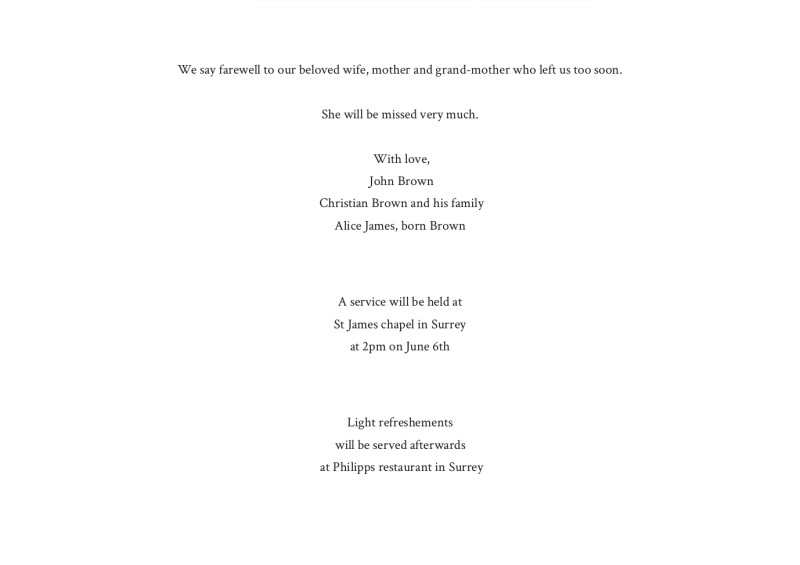 We say farewell to our beloved wife, mother and grand-mother who left us too soon.

She will be missed very much.

With love,
John Brown
Christian Brown and his family
Alice James, born Brown

A service will be held at
St James chapel in Surrey
at 2pm on June 6th

Light refreshements
will be served afterwards
at Philipps restaurant in Surrey